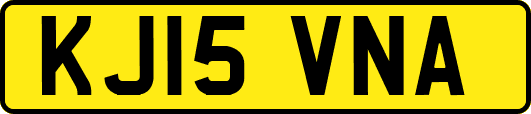 KJ15 VNA